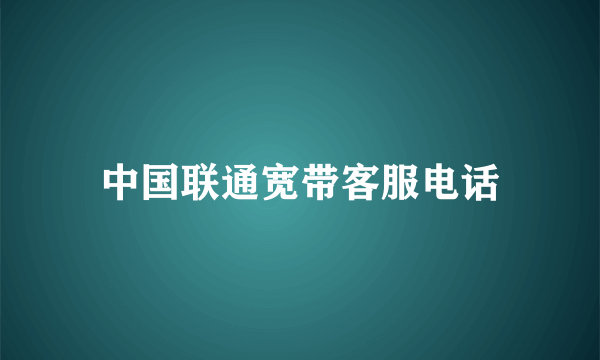 中国联通宽带客服电话